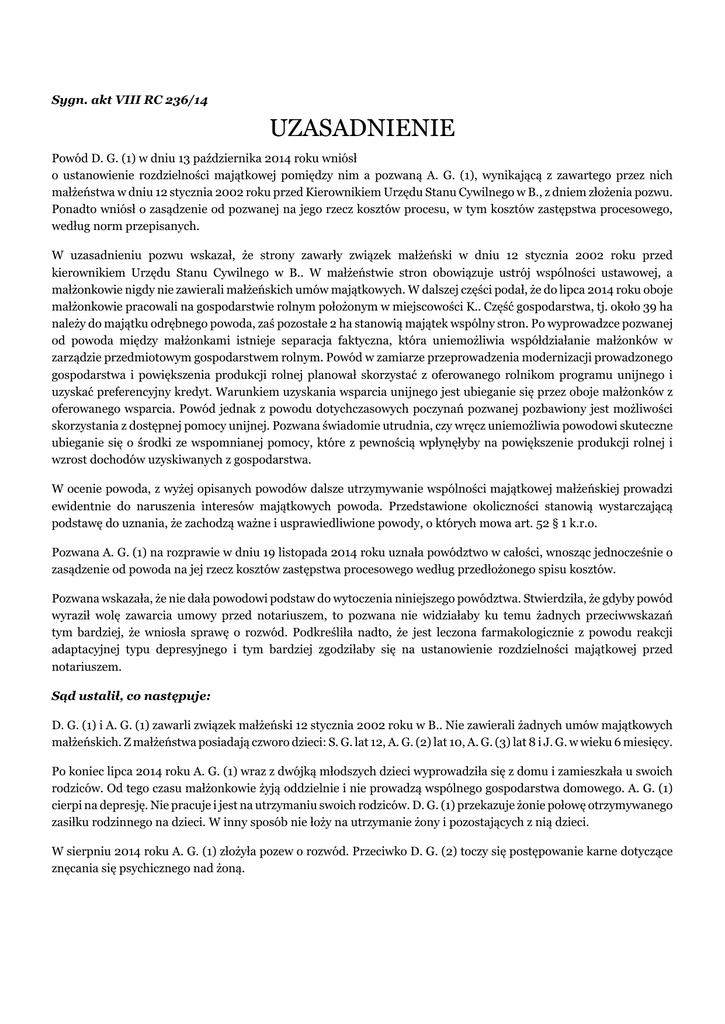 Sygn. akt VIII RC 236/14

UZASADNIENIE

Powód D. G. (1) w dniu 13 października 2014 roku wniósł o ustanowienie rozdzielności majątkowej pomiędzy nim a pozwaną A. G. (1), wynikającą z zawartego przez nich małżeństwa w dniu 12 stycznia 2002 roku przed Kierownikiem Urzędu Stanu Cywilnego w B., z dniem złożenia pozwu. Ponadto wniósł o zasądzenie od pozwanej na jego rzecz kosztów procesu, w tym kosztów zastępstwa procesowego, według norm przepisanych.

W uzasadnieniu pozwu wskazał, że strony zawarły związek małżeński w dniu 12 stycznia 2002 roku przed kierownikiem Urzędu Stanu Cywilnego w B.. W małżeństwie stron obowiązuje ustrój wspólności ustawowej, a małżonkowie nigdy nie zawierali małżeńskich umów majątkowych. W dalszej części podał, że do lipca 2014 roku oboje małżonkowie pracowali na gospodarstwie rolnym położonym w miejscowości K.. Część gospodarstwa, tj. około 39 ha należy do majątku odrębnego powoda, zaś pozostałe 2 ha stanowią majątek wspólny stron. Po wyprowadzce pozwanej od powoda między małżonkami istnieje separacja faktyczna, która uniemożliwia współdziałanie małżonków w zarządzie przedmiotowym gospodarstwem rolnym. Powód w zamiarze przeprowadzenia modernizacji prowadzonego gospodarstwa i powiększenia produkcji rolnej planował skorzystać z oferowanego rolnikom programu unijnego i uzyskać preferencyjny kredyt. Warunkiem uzyskania wsparcia unijnego jest ubieganie się przez oboje małżonków z oferowanego wsparcia. Powód jednak z powodu dotychczasowych poczynań pozwanej pozbawiony jest możliwości skorzystania z dostępnej pomocy unijnej. Pozwana świadomie utrudnia, czy wręcz uniemożliwia powodowi skuteczne ubieganie się o środki ze wspomnianej pomocy, które z pewnością wpłynęłyby na powiększenie produkcji rolnej i wzrost dochodów uzyskiwanych z gospodarstwa.

W ocenie powoda, z wyżej opisanych powodów dalsze utrzymywanie wspólności majątkowej małżeńskiej prowadzi ewidentnie do naruszenia interesów majątkowych powoda. Przedstawione okoliczności stanowią wystarczającą podstawę do uznania, że zachodzą ważne i usprawiedliwione powody, o których mowa art. 52 § 1 k.r.o.

Pozwana A. G. (1) na rozprawie w dniu 19 listopada 2014 roku uznała powództwo w całości, wnosząc jednocześnie o zasądzenie od powoda na jej rzecz kosztów zastępstwa procesowego według przedłożonego spisu kosztów.

Pozwana wskazała, że nie dała powodowi podstaw do wytoczenia niniejszego powództwa. Stwierdziła, że gdyby powód wyraził wolę zawarcia umowy przed notariuszem, to pozwana nie widziałaby ku temu żadnych przeciwwskazań tym bardziej, że wniosła sprawę o rozwód. Podkreśliła nadto, że jest leczona farmakologicznie z powodu reakcji adaptacyjnej typu depresyjnego i tym bardziej zgodziłaby się na ustanowienie rozdzielności majątkowej przed notariuszem.

Sąd ustalił, co następuje:

D. G. (1) i A. G. (1) zawarli związek małżeński 12 stycznia 2002 roku w B.. Nie zawierali żadnych umów majątkowych małżeńskich. Z małżeństwa posiadają czworo dzieci: S. G. lat 12, A. G. (2) lat 10, A. G. (3) lat 8 i J. G. w wieku 6 miesięcy.

Po koniec lipca 2014 roku A. G. (1) wraz z dwójką młodszych dzieci wyprowadziła się z domu i zamieszkała u swoich rodziców. Od tego czasu małżonkowie żyją oddzielnie i nie prowadzą wspólnego gospodarstwa domowego. A. G. (1) cierpi na depresję. Nie pracuje i jest na utrzymaniu swoich rodziców. D. G. (1) przekazuje żonie połowę otrzymywanego zasiłku rodzinnego na dzieci. W inny sposób nie łoży na utrzymanie żony i pozostających z nią dzieci.

W sierpniu 2014 roku A. G. (1) złożyła pozew o rozwód. Przeciwko D. G. (2) toczy się postępowanie karne dotyczące znęcania się psychicznego nad żoną.